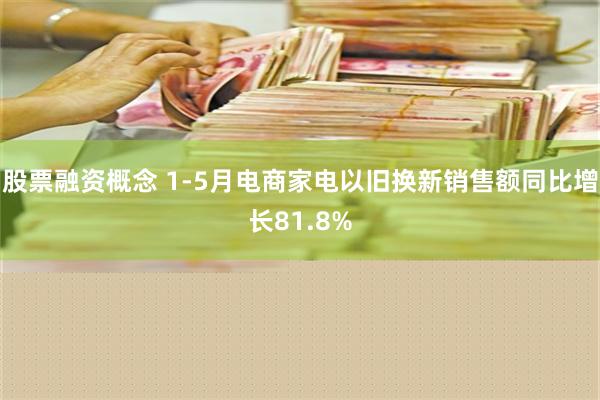 股票融资概念 1-5月电商家电以旧换新销售额同比增长81.8%